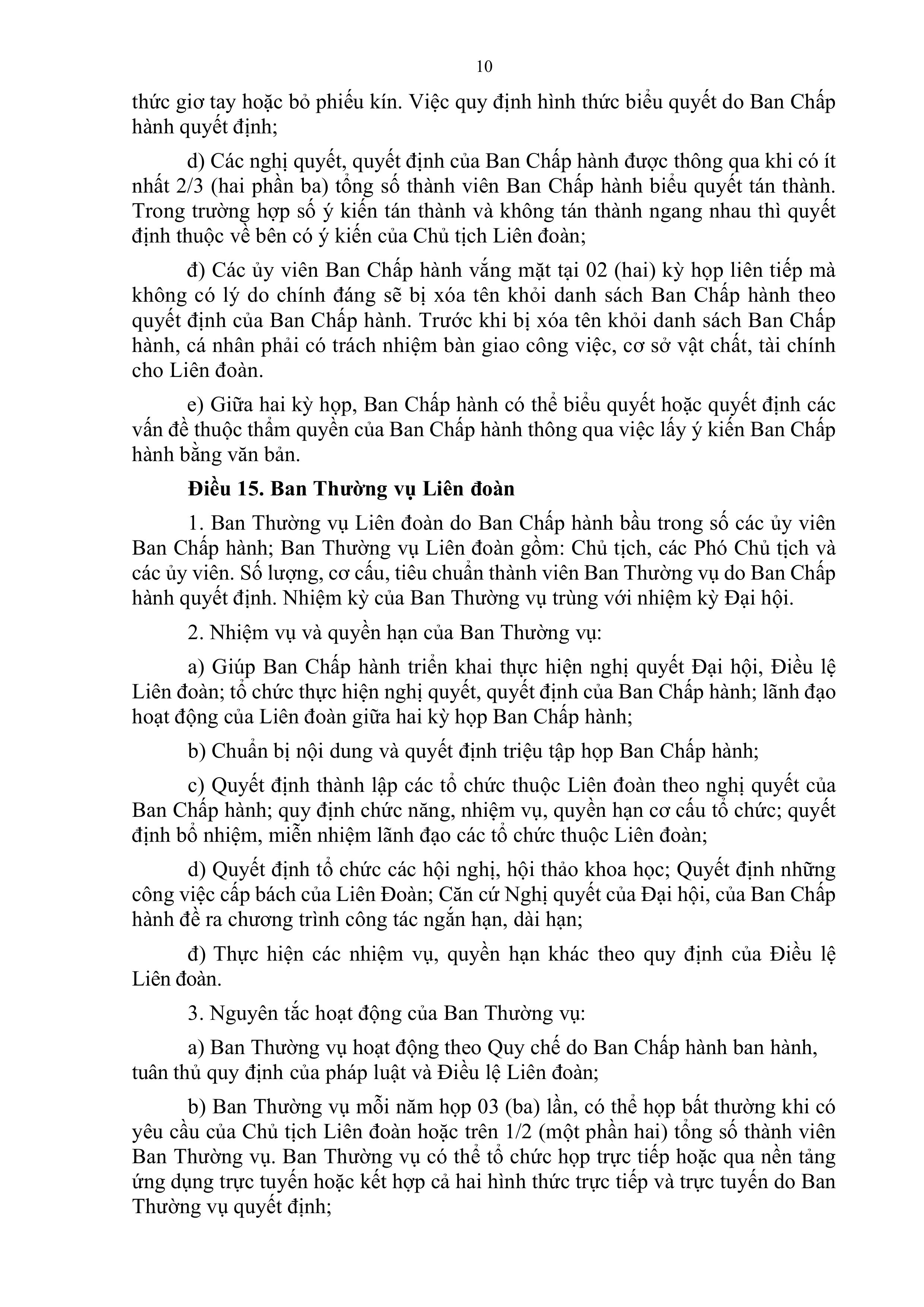 10

thức giơ tay hoặc bỏ phiếu kín. Việc quy định hình thức biểu quyết do Ban Chấp hành quyết định;

d) Các nghị quyết, quyết định của Ban Chấp hành được thông qua khi có ít nhất 2/3 (hai phần ba) tổng số thành viên Ban Chấp hành biểu quyết tán thành. Trong trường hợp số ý kiến tán thành và không tán thành ngang nhau thì quyết định thuộc về bên có ý kiến của Chủ tịch Liên đoàn;

đ) Các ủy viên Ban Chấp hành vắng mặt tại 02 (hai) kỳ họp liên tiếp mà không có lý do chính đáng sẽ bị xóa tên khỏi danh sách Ban Chấp hành theo quyết định của Ban Chấp hành. Trước khi bị xóa tên khỏi danh sách Ban Chấp hành, cá nhân phải có trách nhiệm bàn giao công việc, cơ sở vật chất, tài chính cho Liên đoàn.

e) Giữa hai kỳ họp, Ban Chấp hành có thể biểu quyết hoặc quyết định các vấn đề thuộc thẩm quyền của Ban Chấp hành thông qua việc lấy ý kiến Ban Chấp hành bằng văn bản.

Điều 15. Ban Thường vụ Liên đoàn

1. Ban Thường vụ Liên đoàn do Ban Chấp hành bầu trong số các ủy viên Ban Chấp hành; Ban Thường vụ Liên đoàn gồm: Chủ tịch, các Phó Chủ tịch và các ủy viên. Số lượng, cơ cấu, tiêu chuẩn thành viên Ban Thường vụ do Ban Chấp hành quyết định. Nhiệm kỳ của Ban Thường vụ trùng với nhiệm kỳ Đại hội.

2. Nhiệm vụ và quyền hạn của Ban Thường vụ:

a) Giúp Ban Chấp hành triển khai thực hiện nghị quyết Đại hội, Điều lệ Liên đoàn; tổ chức thực hiện nghị quyết, quyết định của Ban Chấp hành; lãnh đạo hoạt động của Liên đoàn giữa hai kỳ họp Ban Chấp hành;

b) Chuẩn bị nội dung và quyết định triệu tập họp Ban Chấp hành;

c) Quyết định thành lập các tổ chức thuộc Liên đoàn theo nghị quyết của Ban Chấp hành; quy định chức năng, nhiệm vụ, quyền hạn cơ cấu tổ chức; quyết định bổ nhiệm, miễn nhiệm lãnh đạo các tổ chức thuộc Liên đoàn;

d) Quyết định tổ chức các hội nghị, hội thảo khoa học; Quyết định những công việc cấp bách của Liên Đoàn; Căn cứ Nghị quyết của Đại hội, của Ban Chấp hành đề ra chương trình công tác ngắn hạn, dài hạn;

đ) Thực hiện các nhiệm vụ, quyền hạn khác theo quy định của Điều lệ Liên đoàn.

3. Nguyên tắc hoạt động của Ban Thường vụ:

a) Ban Thường vụ hoạt động theo Quy chế do Ban Chấp hành ban hành, tuân thủ quy định của pháp luật và Điều lệ Liên đoàn;

b) Ban Thường vụ mỗi năm họp 03 (ba) lần, có thể họp bất thường khi có yêu cầu của Chủ tịch Liên đoàn hoặc trên 1/2 (một phần hai) tổng số thành viên Ban Thường vụ. Ban Thường vụ có thể tổ chức họp trực tiếp hoặc qua nền tảng ứng dụng trực tuyến hoặc kết hợp cả hai hình thức trực tiếp và trực tuyến do Ban Thường vụ quyết định;